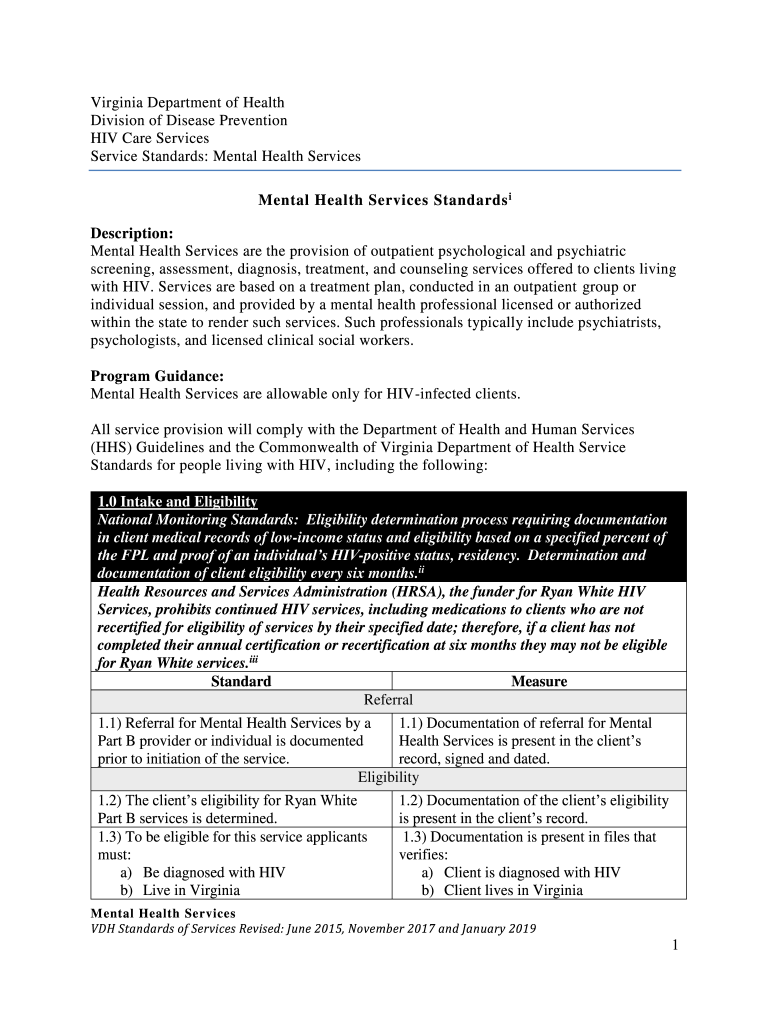 Virginia Department of Health
Division of Disease Prevention
HIV Care Services
Service Standards: Mental Health Services

Mental Health Services Standards$^{i}$

Description:
Mental Health Services are the provision of outpatient psychological and psychiatric screening, assessment, diagnosis, treatment, and counseling services offered to clients living with HIV. Services are based on a treatment plan, conducted in an outpatient group or individual session, and provided by a mental health professional licensed or authorized within the state to render such services. Such professionals typically include psychiatrists, psychologists, and licensed clinical social workers.

Program Guidance:
Mental Health Services are allowable only for HIV-infected clients.

All service provision will comply with the Department of Health and Human Services (HHS) Guidelines and the Commonwealth of Virginia Department of Health Service Standards for people living with HIV, including the following:

1.0 Intake and Eligibility
National Monitoring Standards: Eligibility determination process requiring documentation in client medical records of low-income status and eligibility based on a specified percent of the FPL and proof of an individual's HIV-positive status, residency. Determination and documentation of client eligibility every six months.$^{ii}$
Health Resources and Services Administration (HRSA), the funder for Ryan White HIV Services, prohibits continued HIV services, including medications to clients who are not recertified for eligibility of services by their specified date; therefore, if a client has not completed their annual certification or recertification at six months they may not be eligible for Ryan White services.$^{iii}$

| Standard | Measure |
|---|---|
| Referral | |
| 1.1) Referral for Mental Health Services by a Part B provider or individual is documented prior to initiation of the service. | 1.1) Documentation of referral for Mental Health Services is present in the client's record, signed and dated. |
| Eligibility | |
| 1.2) The client's eligibility for Ryan White Part B services is determined. | 1.2) Documentation of the client's eligibility is present in the client's record. |
| 1.3) To be eligible for this service applicants must: a) Be diagnosed with HIV b) Live in Virginia | 1.3) Documentation is present in files that verifies: a) Client is diagnosed with HIV b) Client lives in Virginia |

Mental Health Services
VDH Standards of Services Revised: June 2015, November 2017 and January 2019

1